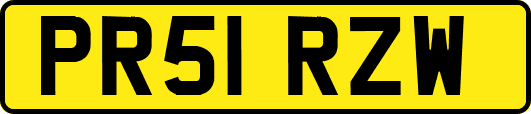 PR51 RZW